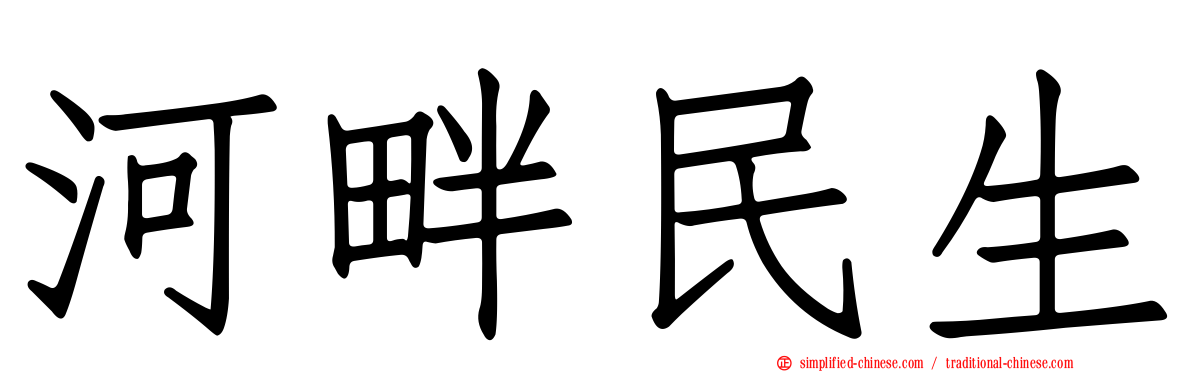 河畔民生

simplified-chinese.com / traditional-chinese.com